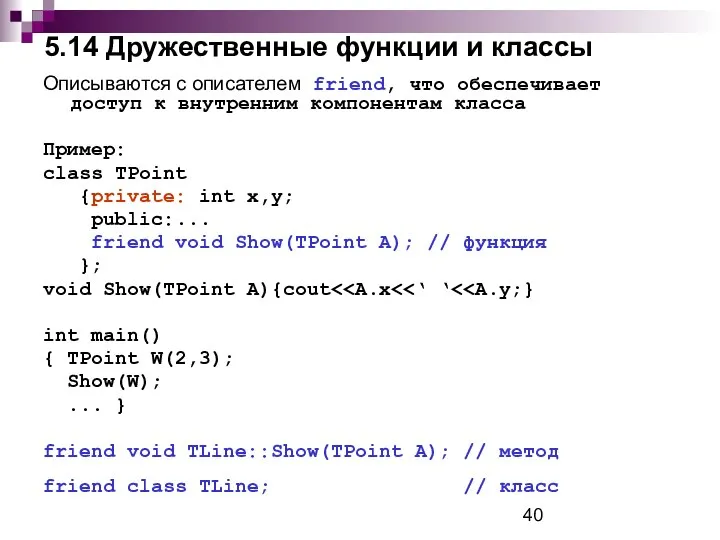 5.14 Дружественные функции и классы

Описываются с описателем friend, что обеспечивает доступ к внутренним компонентам класса

Пример:
class TPoint
{private: int x,y;
public:...
friend void Show(TPoint A); // функция
};
void Show(TPoint A){cout<<A.x<<‘ ‘<<A.y;}

int main()
{ TPoint W(2,3);
Show(W);
... }

friend void TLine::Show(TPoint A); // метод

friend class TLine; // класс

40